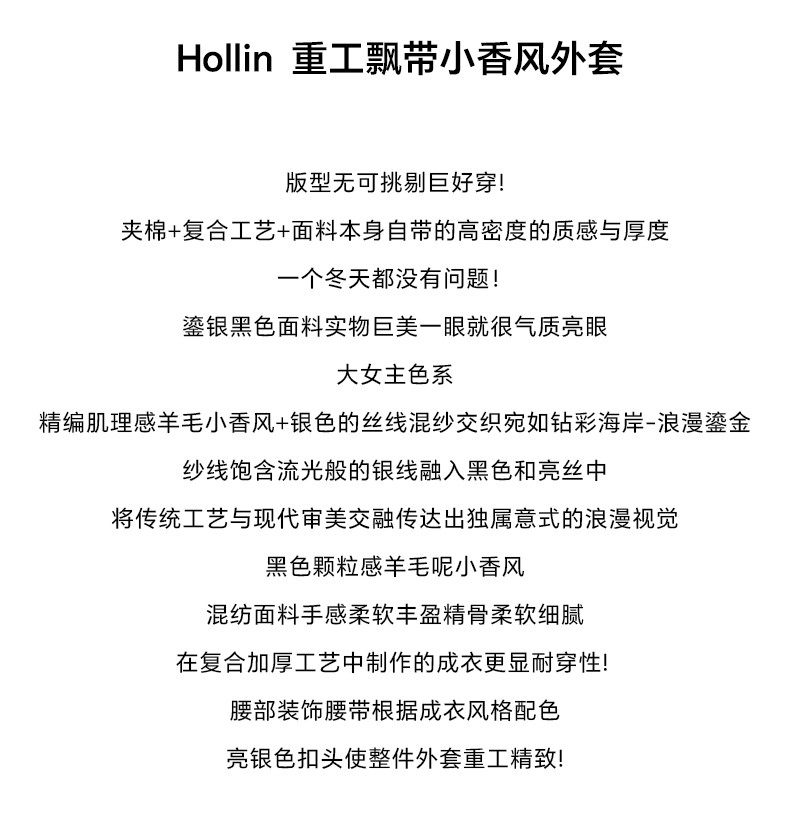 Hollin 重工飘带小香风外套

版型无可挑剔巨好穿!

夹棉+复合工艺+面料本身自带的高密度的质感与厚度

一个冬天都没有问题!

鎏银黑色面料实物巨美一眼就很气质亮眼

大女主色系

精编肌理感羊毛小香风+银色的丝线混纱交织宛如钻彩海岸-浪漫鎏金

纱线饱含流光般的银线融入黑色和亮丝中

将传统工艺与现代审美交融传达出独属意式的浪漫视觉

黑色颗粒感羊毛呢小香风

混纺面料手感柔软丰盈精骨柔软细腻

在复合加厚工艺中制作的成衣更显耐穿性!

腰部装饰腰带根据成衣风格配色

亮银色扣头使整件外套重工精致!